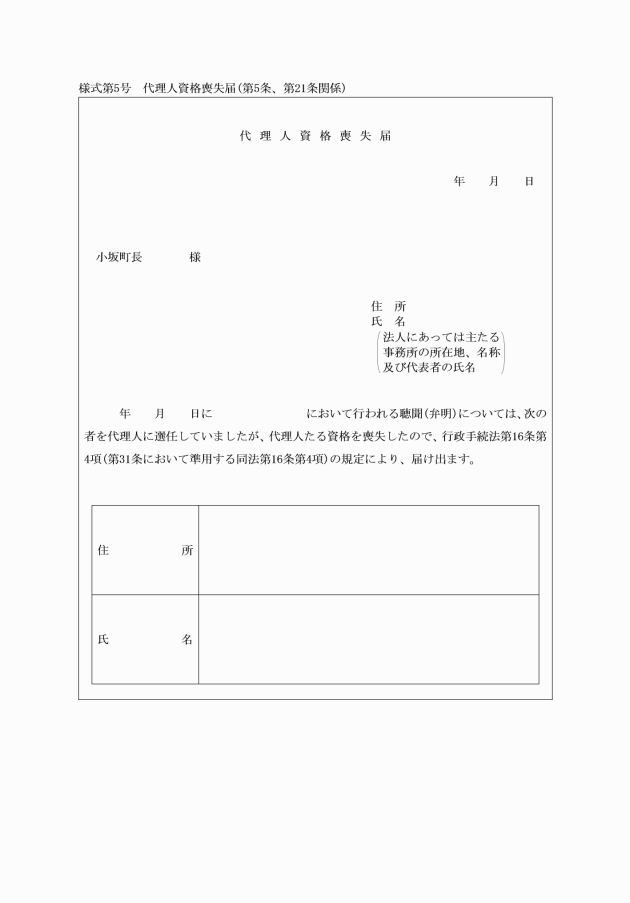 様式第5号　代理人資格喪失届(第5条、第21条関係)

代理人資格喪失届

年　月　日

小坂町長　　様

住　所
氏　名
(法人にあっては主たる事務所の所在地、名称及び代表者の氏名)

年　月　日に　　　　　において行われる聴聞(弁明)については、次の者を代理人に選任していましたが、代理人たる資格を喪失したので、行政手続法第16条第4項(第31条において準用する同法第16条第4項)の規定により、届け出ます。

| 住　所 | |
|---|---|
| 氏　名 | |